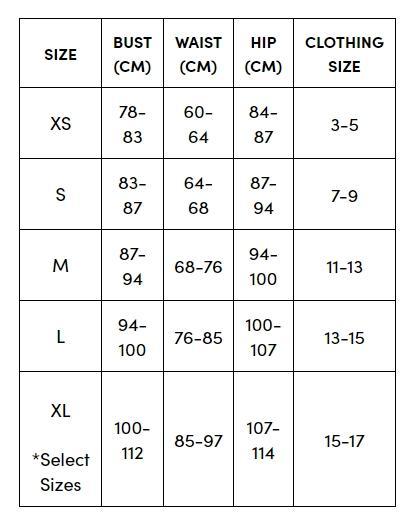 | SIZE | BUST (CM) | WAIST (CM) | HIP (CM) | CLOTHING SIZE |
|---|---|---|---|---|
| XS | 78-83 | 60-64 | 84-87 | 3-5 |
| S | 83-87 | 64-68 | 87-94 | 7-9 |
| M | 87-94 | 68-76 | 94-100 | 11-13 |
| L | 94-100 | 76-85 | 100-107 | 13-15 |
| XL *Select Sizes | 100-112 | 85-97 | 107-114 | 15-17 |